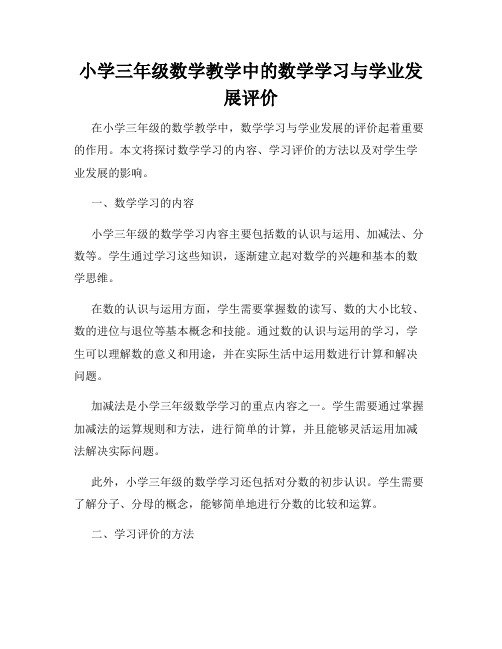 小学三年级数学教学中的数学学习与学业发展评价

在小学三年级的数学教学中，数学学习与学业发展的评价起着重要的作用。本文将探讨数学学习的内容、学习评价的方法以及对学生学业发展的影响。

一、数学学习的内容

小学三年级的数学学习内容主要包括数的认识与运用、加减法、分数等。学生通过学习这些知识，逐渐建立起对数学的兴趣和基本的数学思维。

在数的认识与运用方面，学生需要掌握数的读写、数的大小比较、数的进位与退位等基本概念和技能。通过数的认识与运用的学习，学生可以理解数的意义和用途，并在实际生活中运用数进行计算和解决问题。

加减法是小学三年级数学学习的重点内容之一。学生需要通过掌握加减法的运算规则和方法，进行简单的计算，并且能够灵活运用加减法解决实际问题。

此外，小学三年级的数学学习还包括对分数的初步认识。学生需要了解分子、分母的概念，能够简单地进行分数的比较和运算。

二、学习评价的方法